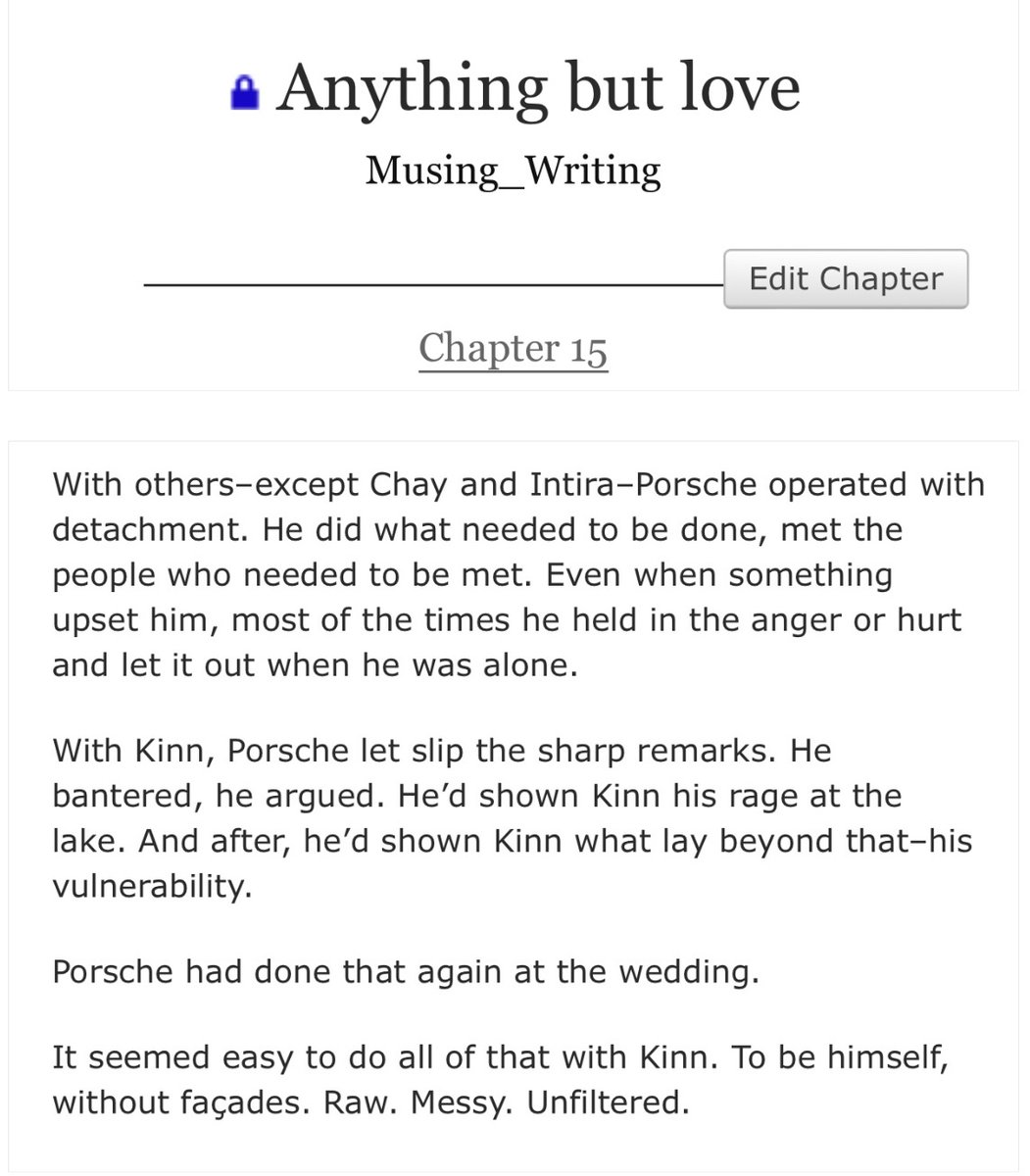 Anything but love

Musing_Writing

Edit Chapter

Chapter 15

With others–except Chay and Intira–Porsche operated with detachment. He did what needed to be done, met the people who needed to be met. Even when something upset him, most of the times he held in the anger or hurt and let it out when he was alone.

With Kinn, Porsche let slip the sharp remarks. He bantered, he argued. He'd shown Kinn his rage at the lake. And after, he'd shown Kinn what lay beyond that–his vulnerability.

Porsche had done that again at the wedding.

It seemed easy to do all of that with Kinn. To be himself, without façades. Raw. Messy. Unfiltered.